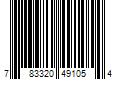 7 83320 49105 4